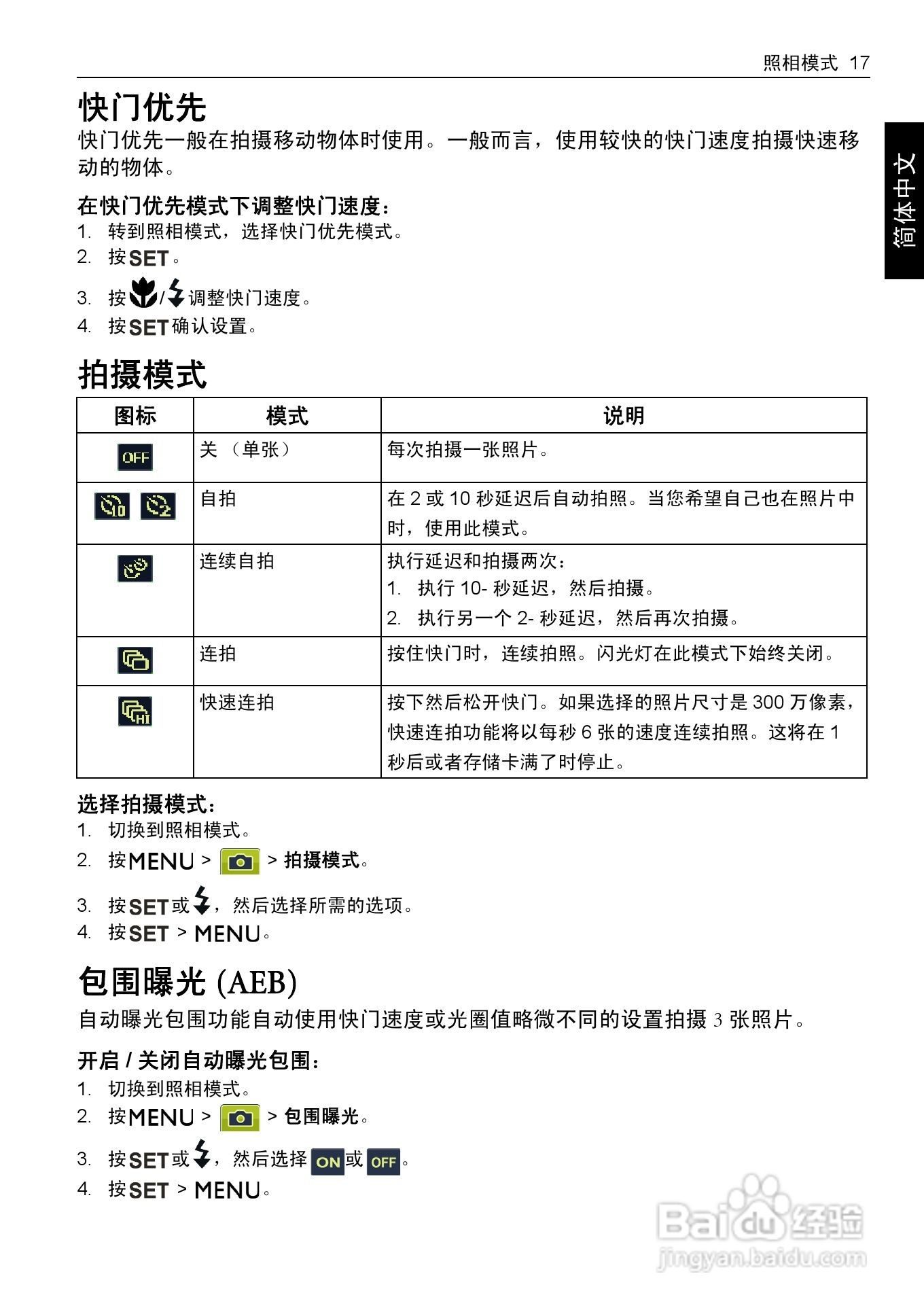 照相模式 17

简体中文

快门优先

快门优先一般在拍摄移动物体时使用。一般而言，使用较快的快门速度拍摄快速移动的物体。

在快门优先模式下调整快门速度：

1. 转到照相模式，选择快门优先模式。
2. 按 SET。
3. 按 / 调整快门速度。
4. 按 SET 确认设置。

拍摄模式

| 图标 | 模式 | 说明 |
|---|---|---|
| OFF | 关 （单张） | 每次拍摄一张照片。 |
| 10 2 | 自拍 | 在 2 或 10 秒延迟后自动拍照。当您希望自己也在照片中时，使用此模式。 |
| | 连续自拍 | 执行延迟和拍摄两次：<br>1. 执行 10- 秒延迟，然后拍摄。<br>2. 执行另一个 2- 秒延迟，然后再次拍摄。 |
| | 连拍 | 按住快门时，连续拍照。闪光灯在此模式下始终关闭。 |
| HI | 快速连拍 | 按下然后松开快门。如果选择的照片尺寸是 300 万像素，快速连拍功能将以每秒 6 张的速度连续拍照。这将在 1 秒后或者存储卡满了时停止。 |

选择拍摄模式：

1. 切换到照相模式。
2. 按 MENU > > 拍摄模式。
3. 按 SET 或 ，然后选择所需的选项。
4. 按 SET > MENU。

包围曝光 (AEB)

自动曝光包围功能自动使用快门速度或光圈值略微不同的设置拍摄 3 张照片。

开启 / 关闭自动曝光包围：

1. 切换到照相模式。
2. 按 MENU > > 包围曝光。
3. 按 SET 或 ，然后选择 ON 或 OFF。
4. 按 SET > MENU。

Baidu 经验
jingyan.baidu.com